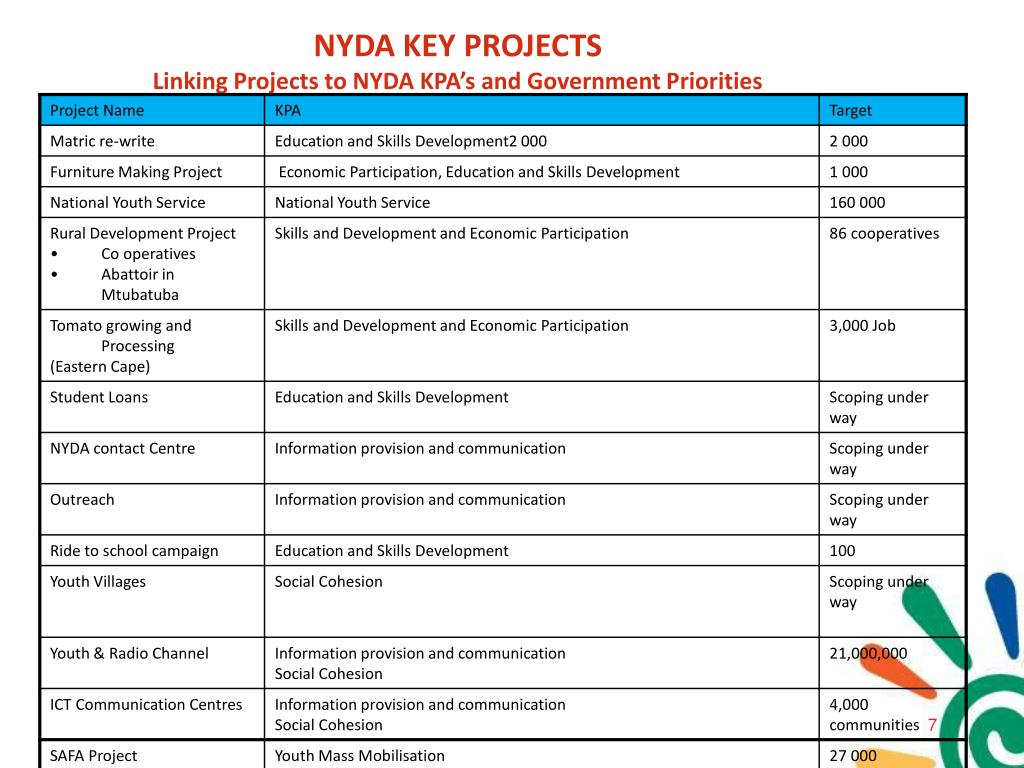 NYDA KEY PROJECTS
Linking Projects to NYDA KPA's and Government Priorities

| Project Name | KPA | Target |
|---|---|---|
| Matric re-write | Education and Skills Development2 000 | 2 000 |
| Furniture Making Project | Economic Participation, Education and Skills Development | 1 000 |
| National Youth Service | National Youth Service | 160 000 |
| Rural Development Project • Co operatives • Abattoir in Mtubatuba | Skills and Development and Economic Participation | 86 cooperatives |
| Tomato growing and Processing (Eastern Cape) | Skills and Development and Economic Participation | 3,000 Job |
| Student Loans | Education and Skills Development | Scoping under way |
| NYDA contact Centre | Information provision and communication | Scoping under way |
| Outreach | Information provision and communication | Scoping under way |
| Ride to school campaign | Education and Skills Development | 100 |
| Youth Villages | Social Cohesion | Scoping under way |
| Youth & Radio Channel | Information provision and communication Social Cohesion | 21,000,000 |
| ICT Communication Centres | Information provision and communication Social Cohesion | 4,000 communities |
| SAFA Project | Youth Mass Mobilisation | 27 000 |

7